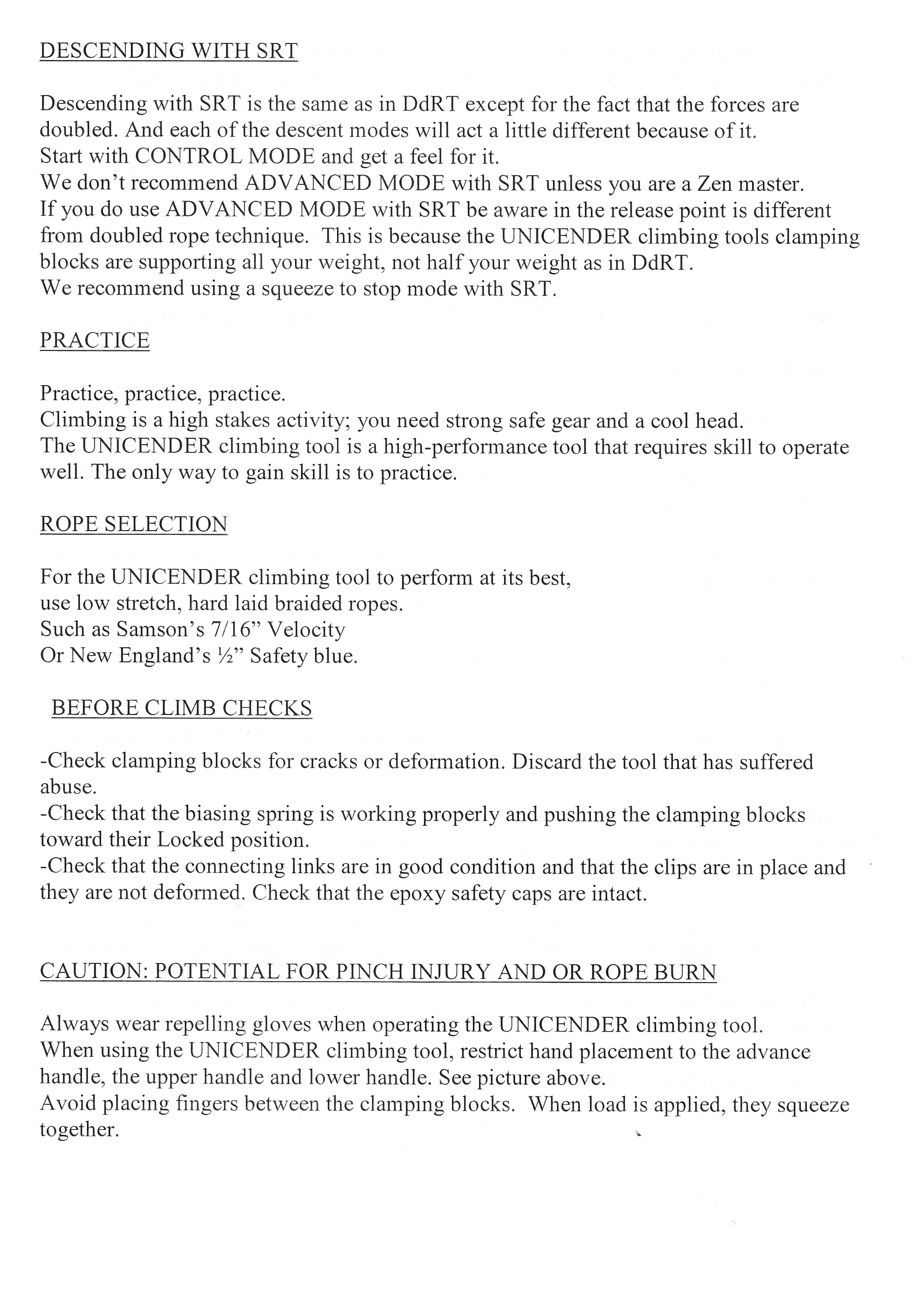 DESCENDING WITH SRT

Descending with SRT is the same as in DdRT except for the fact that the forces are doubled. And each of the descent modes will act a little different because of it.
Start with CONTROL MODE and get a feel for it.
We don't recommend ADVANCED MODE with SRT unless you are a Zen master.
If you do use ADVANCED MODE with SRT be aware in the release point is different from doubled rope technique. This is because the UNICENDER climbing tools clamping blocks are supporting all your weight, not half your weight as in DdRT.
We recommend using a squeeze to stop mode with SRT.

PRACTICE

Practice, practice, practice.
Climbing is a high stakes activity; you need strong safe gear and a cool head.
The UNICENDER climbing tool is a high-performance tool that requires skill to operate well. The only way to gain skill is to practice.

ROPE SELECTION

For the UNICENDER climbing tool to perform at its best,
use low stretch, hard laid braided ropes.
Such as Samson's 7/16" Velocity
Or New England's ½" Safety blue.

BEFORE CLIMB CHECKS

-Check clamping blocks for cracks or deformation. Discard the tool that has suffered abuse.
-Check that the biasing spring is working properly and pushing the clamping blocks toward their Locked position.
-Check that the connecting links are in good condition and that the clips are in place and they are not deformed. Check that the epoxy safety caps are intact.

CAUTION: POTENTIAL FOR PINCH INJURY AND OR ROPE BURN

Always wear repelling gloves when operating the UNICENDER climbing tool.
When using the UNICENDER climbing tool, restrict hand placement to the advance handle, the upper handle and lower handle. See picture above.
Avoid placing fingers between the clamping blocks. When load is applied, they squeeze together.